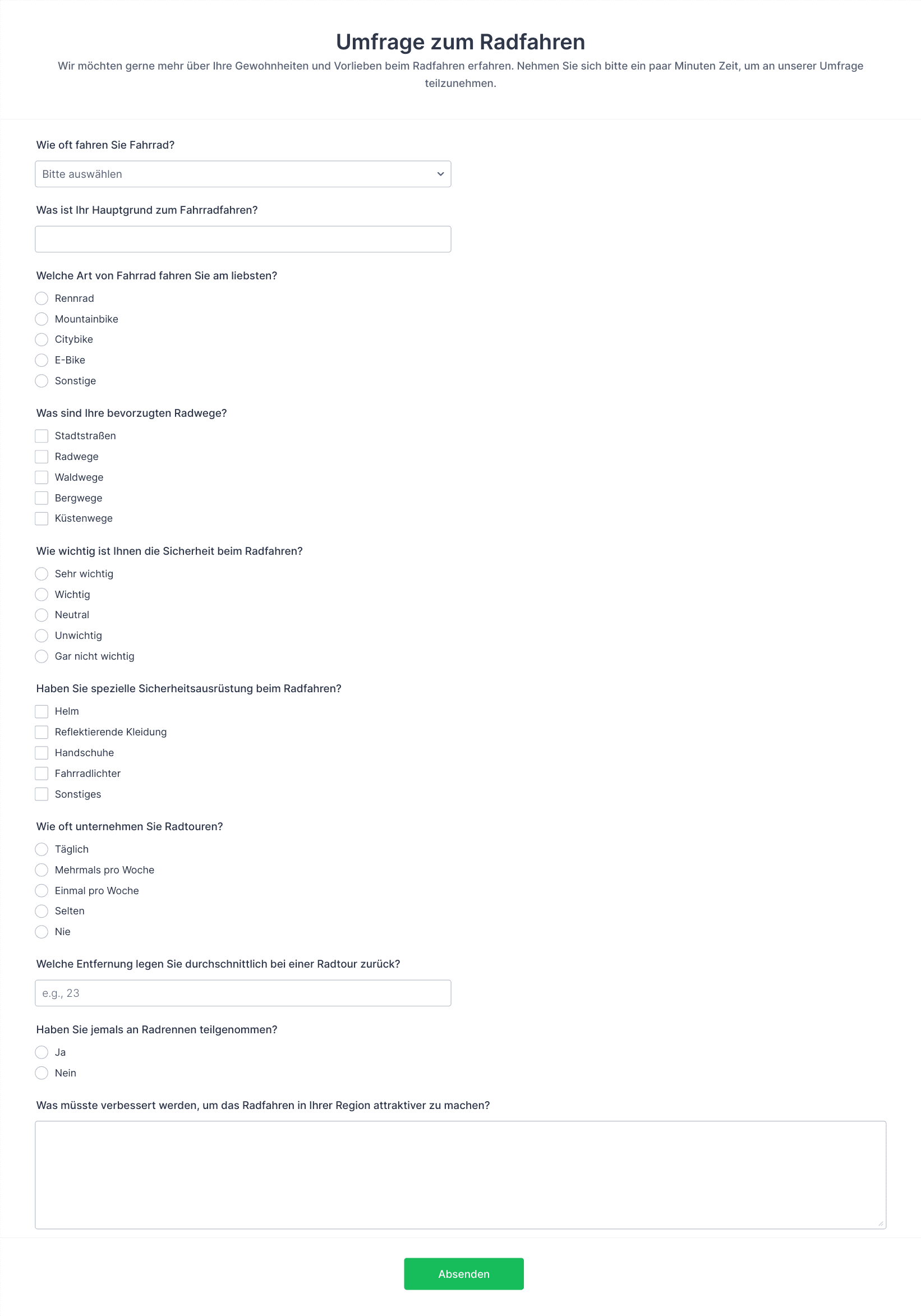 Umfrage zum Radfahren

Wir möchten gerne mehr über Ihre Gewohnheiten und Vorlieben beim Radfahren erfahren. Nehmen Sie sich bitte ein paar Minuten Zeit, um an unserer Umfrage teilzunehmen.

Wie oft fahren Sie Fahrrad?

Bitte auswählen

Was ist Ihr Hauptgrund zum Fahrradfahren?

Welche Art von Fahrrad fahren Sie am liebsten?

Rennrad
Mountainbike
Citybike
E-Bike
Sonstige

Was sind Ihre bevorzugten Radwege?

Stadtstraßen
Radwege
Waldwege
Bergwege
Küstenwege

Wie wichtig ist Ihnen die Sicherheit beim Radfahren?

Sehr wichtig
Wichtig
Neutral
Unwichtig
Gar nicht wichtig

Haben Sie spezielle Sicherheitsausrüstung beim Radfahren?

Helm
Reflektierende Kleidung
Handschuhe
Fahrradlichter
Sonstiges

Wie oft unternehmen Sie Radtouren?

Täglich
Mehrmals pro Woche
Einmal pro Woche
Selten
Nie

Welche Entfernung legen Sie durchschnittlich bei einer Radtour zurück?

e.g., 23

Haben Sie jemals an Radrennen teilgenommen?

Ja
Nein

Was müsste verbessert werden, um das Radfahren in Ihrer Region attraktiver zu machen?

Absenden